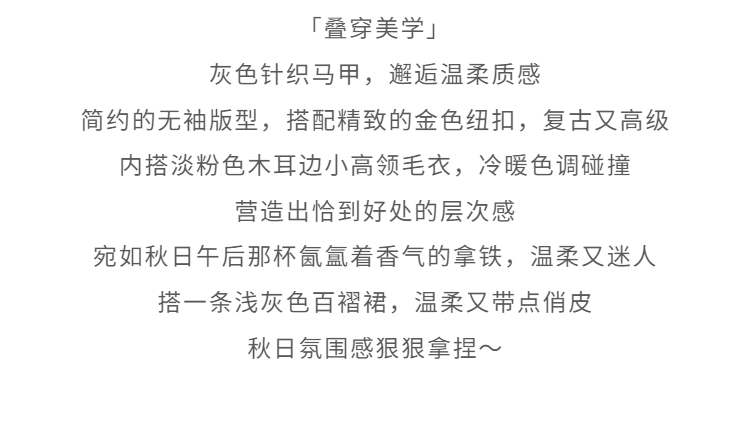 「叠穿美学」

灰色针织马甲，邂逅温柔质感

简约的无袖版型，搭配精致的金色纽扣，复古又高级

内搭淡粉色木耳边小高领毛衣，冷暖色调碰撞

营造出恰到好处的层次感

宛如秋日午后那杯氤氲着香气的拿铁，温柔又迷人

搭一条浅灰色百褶裙，温柔又带点俏皮

秋日氛围感狠狠拿捏～